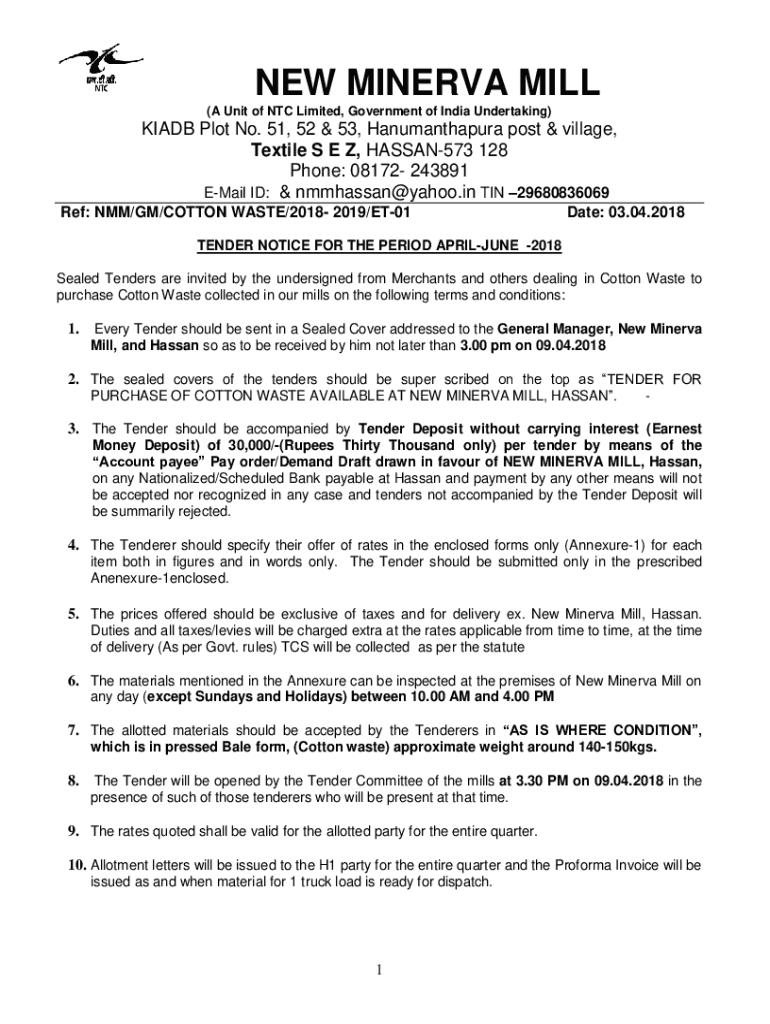 NTC

NEW MINERVA MILL
(A Unit of NTC Limited, Government of India Undertaking)
KIADB Plot No. 51, 52 & 53, Hanumanthapura post & village,
Textile S E Z, HASSAN-573 128
Phone: 08172- 243891
E-Mail ID: & nmmhassan@yahoo.in TIN –29680836069

Ref: NMM/GM/COTTON WASTE/2018- 2019/ET-01 Date: 03.04.2018

TENDER NOTICE FOR THE PERIOD APRIL-JUNE -2018

Sealed Tenders are invited by the undersigned from Merchants and others dealing in Cotton Waste to purchase Cotton Waste collected in our mills on the following terms and conditions:

1. Every Tender should be sent in a Sealed Cover addressed to the General Manager, New Minerva Mill, and Hassan so as to be received by him not later than 3.00 pm on 09.04.2018

2. The sealed covers of the tenders should be super scribed on the top as “TENDER FOR PURCHASE OF COTTON WASTE AVAILABLE AT NEW MINERVA MILL, HASSAN”. -

3. The Tender should be accompanied by Tender Deposit without carrying interest (Earnest Money Deposit) of 30,000/-(Rupees Thirty Thousand only) per tender by means of the “Account payee” Pay order/Demand Draft drawn in favour of NEW MINERVA MILL, Hassan, on any Nationalized/Scheduled Bank payable at Hassan and payment by any other means will not be accepted nor recognized in any case and tenders not accompanied by the Tender Deposit will be summarily rejected.

4. The Tenderer should specify their offer of rates in the enclosed forms only (Annexure-1) for each item both in figures and in words only. The Tender should be submitted only in the prescribed Anenexure-1enclosed.

5. The prices offered should be exclusive of taxes and for delivery ex. New Minerva Mill, Hassan. Duties and all taxes/levies will be charged extra at the rates applicable from time to time, at the time of delivery (As per Govt. rules) TCS will be collected as per the statute

6. The materials mentioned in the Annexure can be inspected at the premises of New Minerva Mill on any day (except Sundays and Holidays) between 10.00 AM and 4.00 PM

7. The allotted materials should be accepted by the Tenderers in “AS IS WHERE CONDITION”, which is in pressed Bale form, (Cotton waste) approximate weight around 140-150kgs.

8. The Tender will be opened by the Tender Committee of the mills at 3.30 PM on 09.04.2018 in the presence of such of those tenderers who will be present at that time.

9. The rates quoted shall be valid for the allotted party for the entire quarter.

10. Allotment letters will be issued to the H1 party for the entire quarter and the Proforma Invoice will be issued as and when material for 1 truck load is ready for dispatch.

1